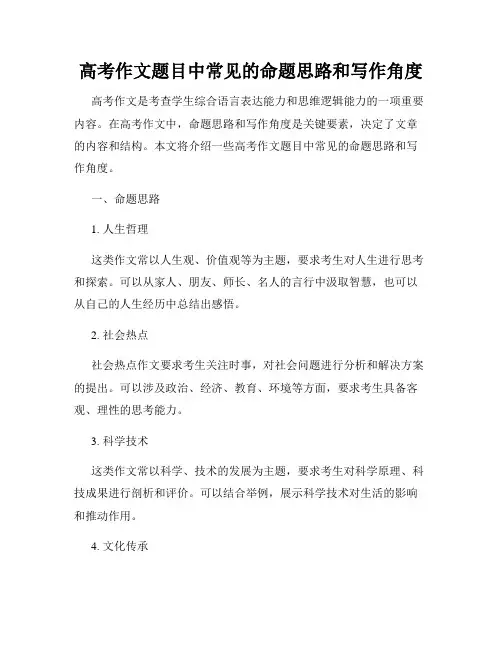 高考作文题目中常见的命题思路和写作角度

高考作文是考查学生综合语言表达能力和思维逻辑能力的一项重要内容。在高考作文中，命题思路和写作角度是关键要素，决定了文章的内容和结构。本文将介绍一些高考作文题目中常见的命题思路和写作角度。

一、命题思路

1. 人生哲理

这类作文常以人生观、价值观等为主题，要求考生对人生进行思考和探索。可以从家人、朋友、师长、名人的言行中汲取智慧，也可以从自己的人生经历中总结出感悟。

2. 社会热点

社会热点作文要求考生关注时事，对社会问题进行分析和解决方案的提出。可以涉及政治、经济、教育、环境等方面，要求考生具备客观、理性的思考能力。

3. 科学技术

这类作文常以科学、技术的发展为主题，要求考生对科学原理、科技成果进行剖析和评价。可以结合举例，展示科学技术对生活的影响和推动作用。

4. 文化传承